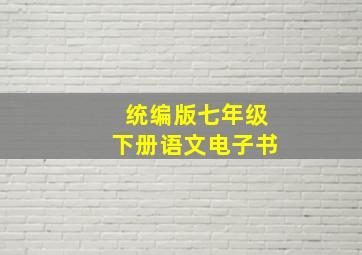 统编版七年级
下册语文电子书